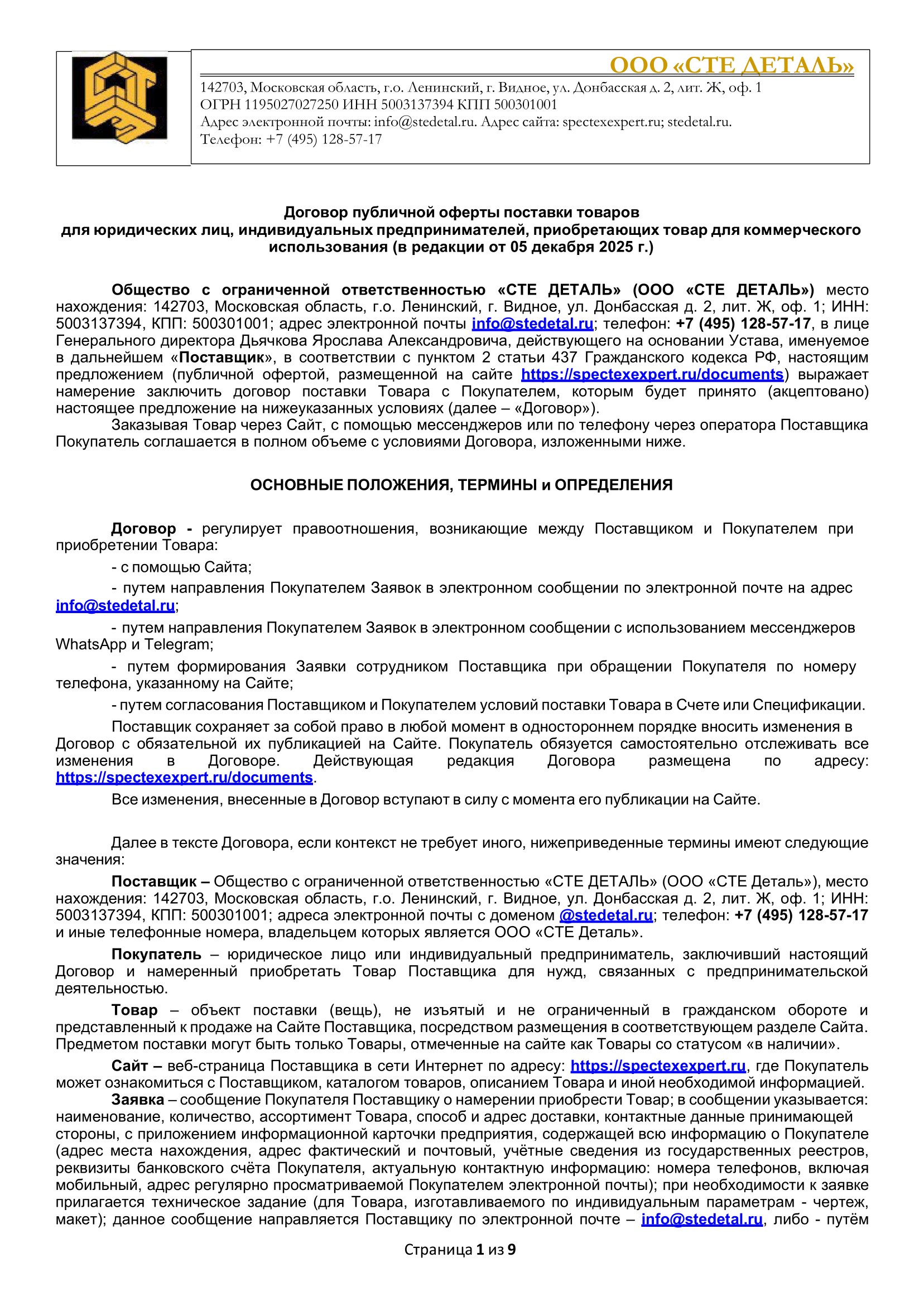 ООО «СТЕ ДЕТАЛЬ»
142703, Московская область, г.о. Ленинский, г. Видное, ул. Донбасская д. 2, лит. Ж, оф. 1
ОГРН 1195027027250 ИНН 5003137394 КПП 500301001
Адрес электронной почты: info@stedetal.ru. Адрес сайта: spectexexpert.ru; stedetal.ru.
Телефон: +7 (495) 128-57-17

Договор публичной оферты поставки товаров
для юридических лиц, индивидуальных предпринимателей, приобретающих товар для коммерческого использования (в редакции от 05 декабря 2025 г.)

Общество с ограниченной ответственностью «СТЕ ДЕТАЛЬ» (ООО «СТЕ ДЕТАЛЬ») место нахождения: 142703, Московская область, г.о. Ленинский, г. Видное, ул. Донбасская д. 2, лит. Ж, оф. 1; ИНН: 5003137394, КПП: 500301001; адрес электронной почты info@stedetal.ru; телефон: +7 (495) 128-57-17, в лице Генерального директора Дьячкова Ярослава Александровича, действующего на основании Устава, именуемое в дальнейшем «Поставщик», в соответствии с пунктом 2 статьи 437 Гражданского кодекса РФ, настоящим предложением (публичной офертой, размещенной на сайте https://spectexexpert.ru/documents) выражает намерение заключить договор поставки Товара с Покупателем, которым будет принято (акцептовано) настоящее предложение на нижеуказанных условиях (далее – «Договор»).
Заказывая Товар через Сайт, с помощью мессенджеров или по телефону через оператора Поставщика Покупатель соглашается в полном объеме с условиями Договора, изложенными ниже.

ОСНОВНЫЕ ПОЛОЖЕНИЯ, ТЕРМИНЫ и ОПРЕДЕЛЕНИЯ

Договор - регулирует правоотношения, возникающие между Поставщиком и Покупателем при приобретении Товара:
- с помощью Сайта;
- путем направления Покупателем Заявок в электронном сообщении по электронной почте на адрес info@stedetal.ru;
- путем направления Покупателем Заявок в электронном сообщении с использованием мессенджеров WhatsApp и Telegram;
- путем формирования Заявки сотрудником Поставщика при обращении Покупателя по номеру телефона, указанному на Сайте;
- путем согласования Поставщиком и Покупателем условий поставки Товара в Счете или Спецификации.
Поставщик сохраняет за собой право в любой момент в одностороннем порядке вносить изменения в Договор с обязательной их публикацией на Сайте. Покупатель обязуется самостоятельно отслеживать все изменения в Договоре. Действующая редакция Договора размещена по адресу: https://spectexexpert.ru/documents.
Все изменения, внесенные в Договор вступают в силу с момента его публикации на Сайте.

Далее в тексте Договора, если контекст не требует иного, нижеприведенные термины имеют следующие значения:
Поставщик – Общество с ограниченной ответственностью «СТЕ ДЕТАЛЬ» (ООО «СТЕ Деталь»), место нахождения: 142703, Московская область, г.о. Ленинский, г. Видное, ул. Донбасская д. 2, лит. Ж, оф. 1; ИНН: 5003137394, КПП: 500301001; адреса электронной почты с доменом @stedetal.ru; телефон: +7 (495) 128-57-17 и иные телефонные номера, владельцем которых является ООО «СТЕ Деталь».
Покупатель – юридическое лицо или индивидуальный предприниматель, заключивший настоящий Договор и намеренный приобретать Товар Поставщика для нужд, связанных с предпринимательской деятельностью.
Товар – объект поставки (вещь), не изъятый и не ограниченный в гражданском обороте и представленный к продаже на Сайте Поставщика, посредством размещения в соответствующем разделе Сайта. Предметом поставки могут быть только Товары, отмеченные на сайте как Товары со статусом «в наличии».
Сайт – веб-страница Поставщика в сети Интернет по адресу: https://spectexexpert.ru, где Покупатель может ознакомиться с Поставщиком, каталогом товаров, описанием Товара и иной необходимой информацией.
Заявка – сообщение Покупателя Поставщику о намерении приобрести Товар; в сообщении указывается: наименование, количество, ассортимент Товара, способ и адрес доставки, контактные данные принимающей стороны, с приложением информационной карточки предприятия, содержащей всю информацию о Покупателе (адрес места нахождения, адрес фактический и почтовый, учётные сведения из государственных реестров, реквизиты банковского счёта Покупателя, актуальную контактную информацию: номера телефонов, включая мобильный, адрес регулярно просматриваемой Покупателем электронной почты); при необходимости к заявке прилагается техническое задание (для Товара, изготавливаемого по индивидуальным параметрам - чертеж, макет); данное сообщение направляется Поставщику по электронной почте – info@stedetal.ru, либо - путём

Страница 1 из 9